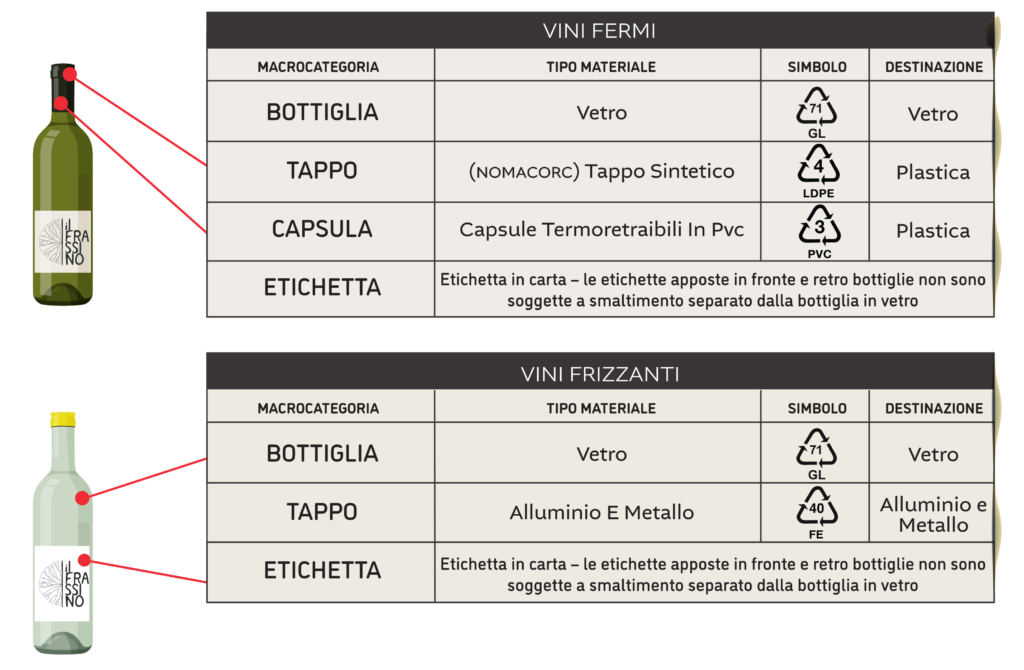 IL FRASSINO

VINI FERMI

| MACROCATEGORIA | TIPO MATERIALE | SIMBOLO | DESTINAZIONE |
|---|---|---|---|
| BOTTIGLIA | Vetro | 71 GL | Vetro |
| TAPPO | (NOMACORC) Tappo Sintetico | 4 LDPE | Plastica |
| CAPSULA | Capsule Termoretraibili In Pvc | 3 PVC | Plastica |
| ETICHETTA | Etichetta in carta – le etichette apposte in fronte e retro bottiglie non sono soggette a smaltimento separato dalla bottiglia in vetro | | |

IL FRASSINO

VINI FRIZZANTI

| MACROCATEGORIA | TIPO MATERIALE | SIMBOLO | DESTINAZIONE |
|---|---|---|---|
| BOTTIGLIA | Vetro | 71 GL | Vetro |
| TAPPO | Alluminio E Metallo | 40 FE | Alluminio e Metallo |
| ETICHETTA | Etichetta in carta – le etichette apposte in fronte e retro bottiglie non sono soggette a smaltimento separato dalla bottiglia in vetro | | |